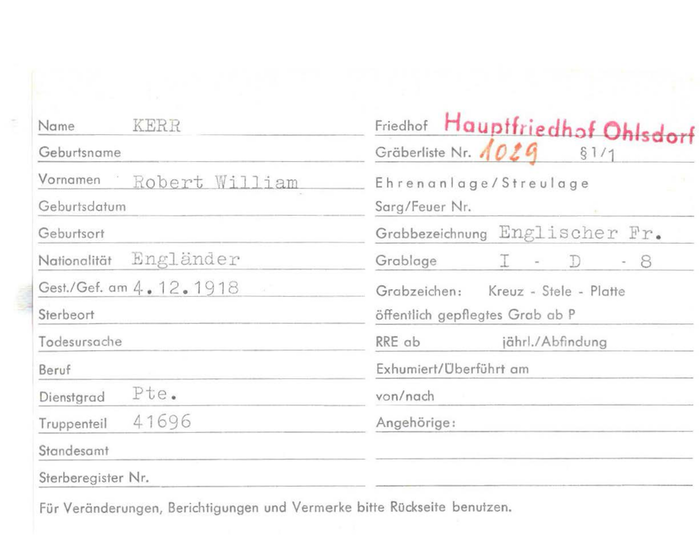 Name KERR

Geburtsname

Vornamen Robert William

Geburtsdatum

Geburtsort

Nationalität Engländer

Gest./Gef. am 4.12.1918

Sterbeort

Todesursache

Beruf

Dienstgrad Pte.

Truppenteil 41696

Standesamt

Sterberegister Nr.

Friedhof Hauptfriedhof Ohlsdorf

Gräberliste Nr. 1029 §1/1

Ehrenanlage/Streulage

Sarg/Feuer Nr.

Grabbezeichnung Englischer Fr.

Grablage I - D - 8

Grabzeichen: Kreuz - Stele - Platte

öffentlich gepflegtes Grab ab P

RRE ab jährl./Abfindung

Exhumiert/Überführt am

von/nach

Angehörige:

Für Veränderungen, Berichtigungen und Vermerke bitte Rückseite benutzen.